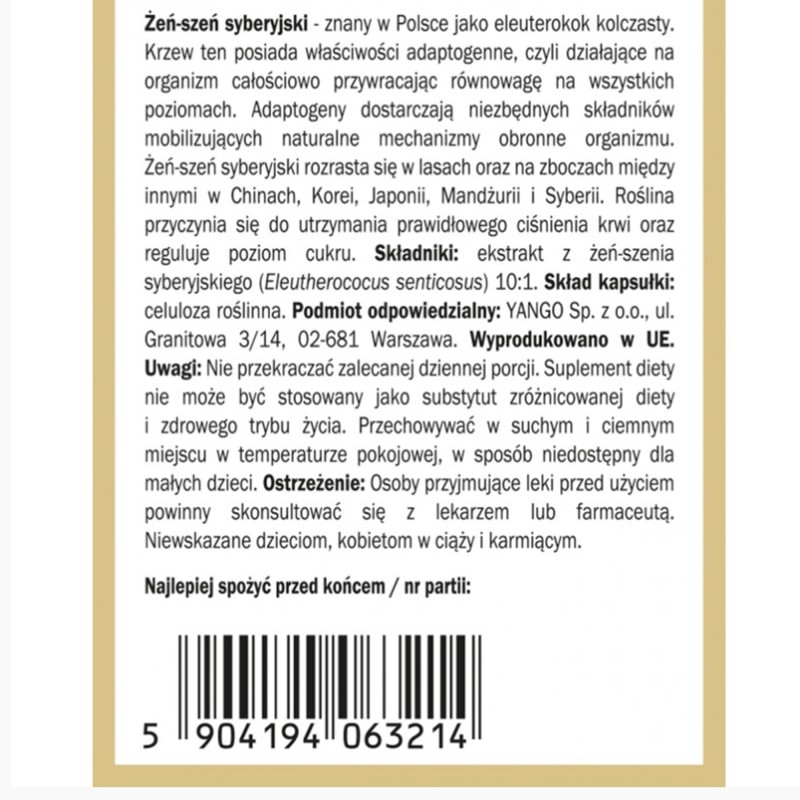 Żeń-szeń syberyjski - znany w Polsce jako eleuterokok kolczasty. Krzew ten posiada właściwości adaptogenne, czyli działające na organizm całościowo przywracając równowagę na wszystkich poziomach. Adaptogeny dostarczają niezbędnych składników mobilizujących naturalne mechanizmy obronne organizmu. Żeń-szeń syberyjski rozrasta się w lasach oraz na zboczach między innymi w Chinach, Korei, Japonii, Mandżurii i Syberii. Roślina przyczynia się do utrzymania prawidłowego ciśnienia krwi oraz reguluje poziom cukru. Składniki: ekstrakt z żeń-szenia syberyjskiego (Eleutherococus senticosus) 10:1. Skład kapsułki: celuloza roślinna. Podmiot odpowiedzialny: YANGO Sp. z o.o., ul. Granitowa 3/14, 02-681 Warszawa. Wyprodukowano w UE. Uwagi: Nie przekraczać zalecanej dziennej porcji. Suplement diety nie może być stosowany jako substytut zróżnicowanej diety i zdrowego trybu życia. Przechowywać w suchym i ciemnym miejscu w temperaturze pokojowej, w sposób niedostępny dla małych dzieci. Ostrzeżenie: Osoby przyjmujące leki przed użyciem powinny skonsultować się z lekarzem lub farmaceutą. Niewskazane dzieciom, kobietom w ciąży i karmiącym.

Najlepiej spożyć przed końcem / nr partii:

5 904194 063214